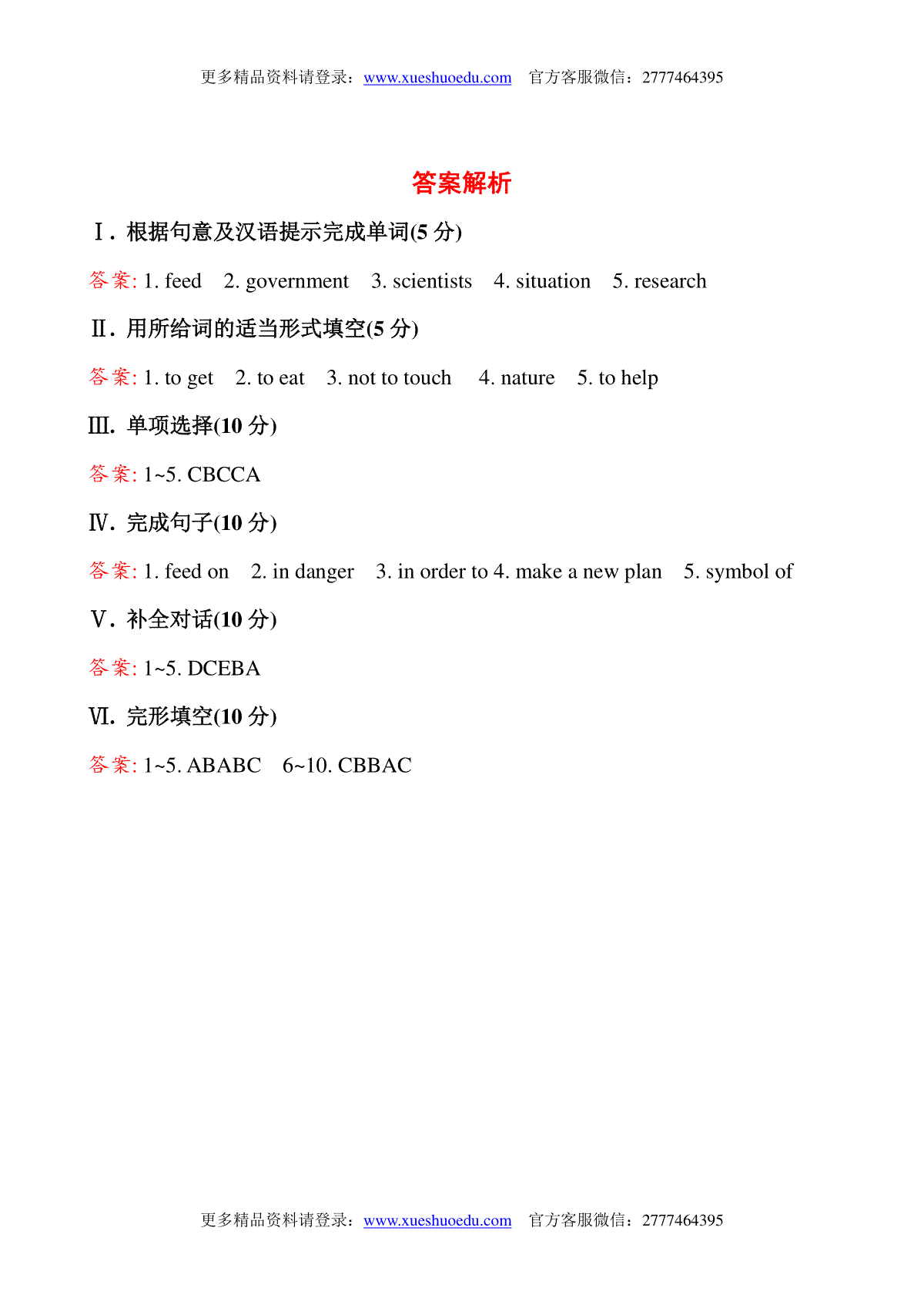 更多精品资料请登录：www.xueshuoedu.com　官方客服微信：2777464395

答案解析

Ⅰ. 根据句意及汉语提示完成单词(5 分)

答案: 1. feed　2. government　3. scientists　4. situation　5. research

Ⅱ. 用所给词的适当形式填空(5 分)

答案: 1. to get　2. to eat　3. not to touch　4. nature　5. to help

Ⅲ. 单项选择(10 分)

答案: 1~5. CBCCA

Ⅳ. 完成句子(10 分)

答案: 1. feed on　2. in danger　3. in order to 4. make a new plan　5. symbol of

Ⅴ. 补全对话(10 分)

答案: 1~5. DCEBA

Ⅵ. 完形填空(10 分)

答案: 1~5. ABABC　6~10. CBBAC

更多精品资料请登录：www.xueshuoedu.com　官方客服微信：2777464395